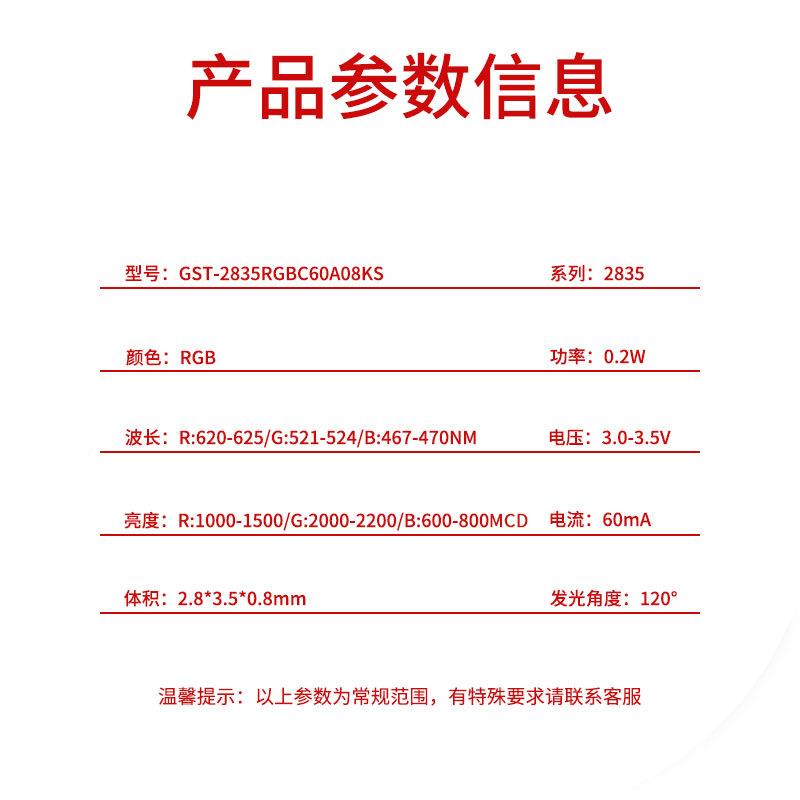 产品参数信息

型号：GST-2835RGBC60A08KS

系列：2835

颜色：RGB

功率：0.2W

波长：R:620-625/G:521-524/B:467-470NM

电压：3.0-3.5V

亮度：R:1000-1500/G:2000-2200/B:600-800MCD

电流：60mA

体积：2.8*3.5*0.8mm

发光角度：120°

温馨提示：以上参数为常规范围，有特殊要求请联系客服